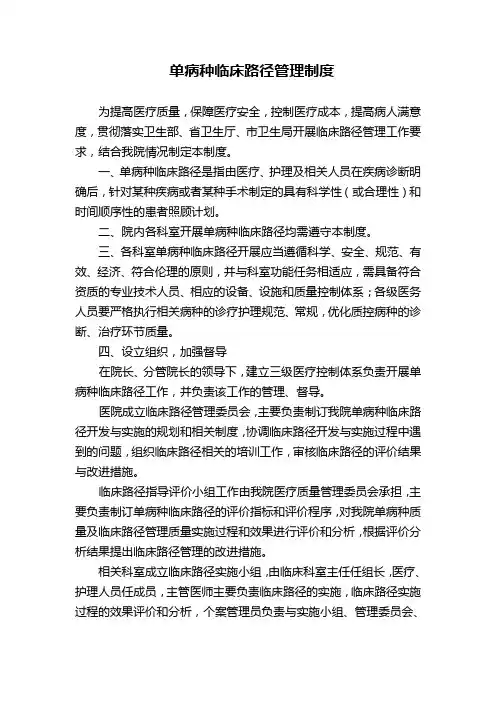 单病种临床路径管理制度

为提高医疗质量，保障医疗安全，控制医疗成本，提高病人满意度，贯彻落实卫生部、省卫生厅、市卫生局开展临床路径管理工作要求，结合我院情况制定本制度。

一、单病种临床路径是指由医疗、护理及相关人员在疾病诊断明确后，针对某种疾病或者某种手术制定的具有科学性（或合理性）和时间顺序性的患者照顾计划。

二、院内各科室开展单病种临床路径均需遵守本制度。

三、各科室单病种临床路径开展应当遵循科学、安全、规范、有效、经济、符合伦理的原则，并与科室功能任务相适应，需具备符合资质的专业技术人员、相应的设备、设施和质量控制体系；各级医务人员要严格执行相关病种的诊疗护理规范、常规，优化质控病种的诊断、治疗环节质量。

四、设立组织，加强督导

在院长、分管院长的领导下，建立三级医疗控制体系负责开展单病种临床路径工作，并负责该工作的管理、督导。

医院成立临床路径管理委员会，主要负责制订我院单病种临床路径开发与实施的规划和相关制度，协调临床路径开发与实施过程中遇到的问题，组织临床路径相关的培训工作，审核临床路径的评价结果与改进措施。

临床路径指导评价小组工作由我院医疗质量管理委员会承担，主要负责制订单病种临床路径的评价指标和评价程序，对我院单病种质量及临床路径管理质量实施过程和效果进行评价和分析，根据评价分析结果提出临床路径管理的改进措施。

相关科室成立临床路径实施小组，由临床科室主任任组长，医疗、护理人员任成员，主管医师主要负责临床路径的实施，临床路径实施过程的效果评价和分析，个案管理员负责与实施小组、管理委员会、